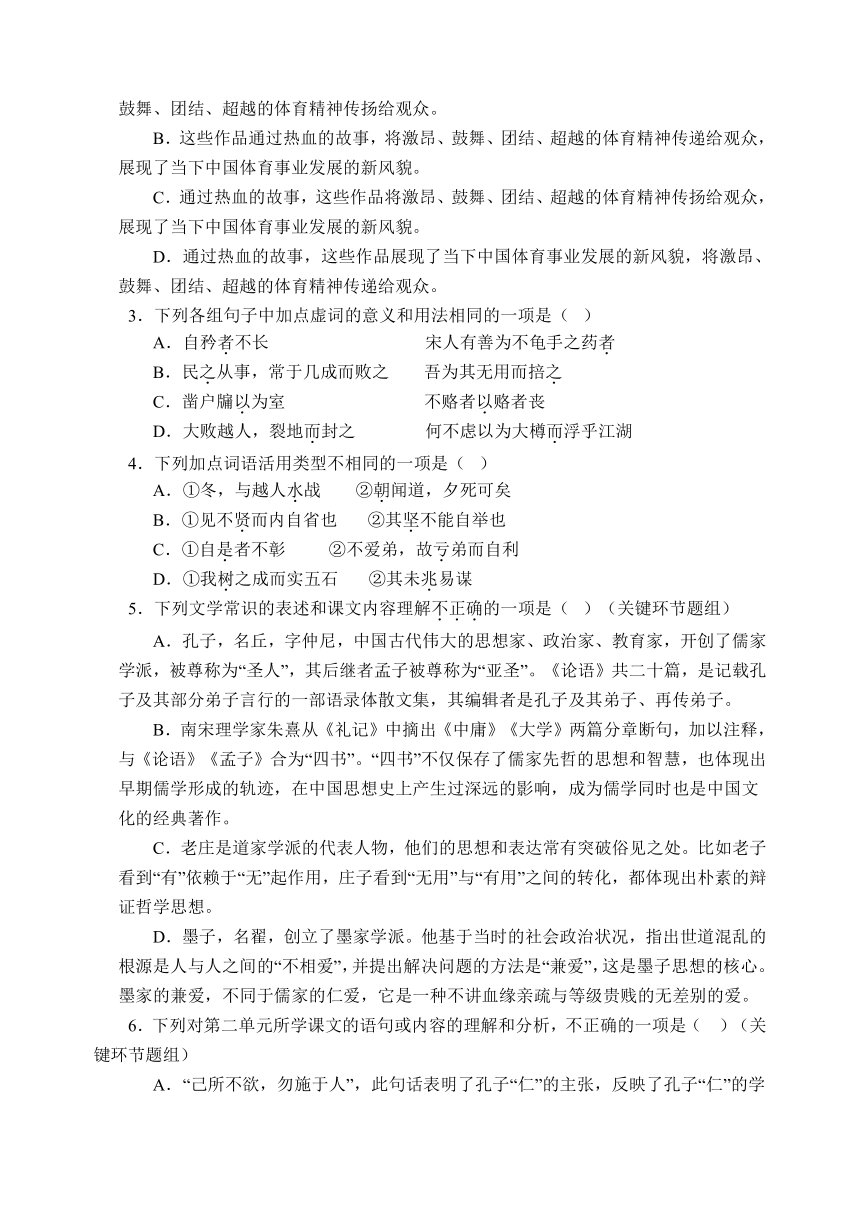 鼓舞、团结、超越的体育精神传扬给观众。

B．这些作品通过热血的故事，将激昂、鼓舞、团结、超越的体育精神传递给观众，展现了当下中国体育事业发展的新风貌。

C．通过热血的故事，这些作品将激昂、鼓舞、团结、超越的体育精神传扬给观众，展现了当下中国体育事业发展的新风貌。

D．通过热血的故事，这些作品展现了当下中国体育事业发展的新风貌，将激昂、鼓舞、团结、超越的体育精神传递给观众。

3．下列各组句子中加点虚词的意义和用法相同的一项是（ ）

A．自矜者不长　　宋人有善为不龟手之药者

B．民之从事，常于几成而败之　　吾为其无用而掊之

C．凿户牖以为室　　不赂者以赂者丧

D．大败越人，裂地而封之　　何不虑以为大樽而浮乎江湖

4．下列加点词语活用类型不相同的一项是（ ）

A．①冬，与越人水战　②朝闻道，夕死可矣

B．①见不贤而内自省也　②其坚不能自举也

C．①自是者不彰　②不爱弟，故亏弟而自利

D．①我树之成而实五石　②其未兆易谋

5．下列文学常识的表述和课文内容理解不正确的一项是（ ）（关键环节题组）

A．孔子，名丘，字仲尼，中国古代伟大的思想家、政治家、教育家，开创了儒家学派，被尊称为“圣人”，其后继者孟子被尊称为“亚圣”。《论语》共二十篇，是记载孔子及其部分弟子言行的一部语录体散文集，其编辑者是孔子及其弟子、再传弟子。

B．南宋理学家朱熹从《礼记》中摘出《中庸》《大学》两篇分章断句，加以注释，与《论语》《孟子》合为“四书”。“四书”不仅保存了儒家先哲的思想和智慧，也体现出早期儒学形成的轨迹，在中国思想史上产生过深远的影响，成为儒学同时也是中国文化的经典著作。

C．老庄是道家学派的代表人物，他们的思想和表达常有突破俗见之处。比如老子看到“有”依赖于“无”起作用，庄子看到“无用”与“有用”之间的转化，都体现出朴素的辩证哲学思想。

D．墨子，名翟，创立了墨家学派。他基于当时的社会政治状况，指出世道混乱的根源是人与人之间的“不相爱”，并提出解决问题的方法是“兼爱”，这是墨子思想的核心。墨家的兼爱，不同于儒家的仁爱，它是一种不讲血缘亲疏与等级贵贱的无差别的爱。

6．下列对第二单元所学课文的语句或内容的理解和分析，不正确的一项是（ ）（关键环节题组）

A．“己所不欲，勿施于人”，此句话表明了孔子“仁”的主张，反映了孔子“仁”的学